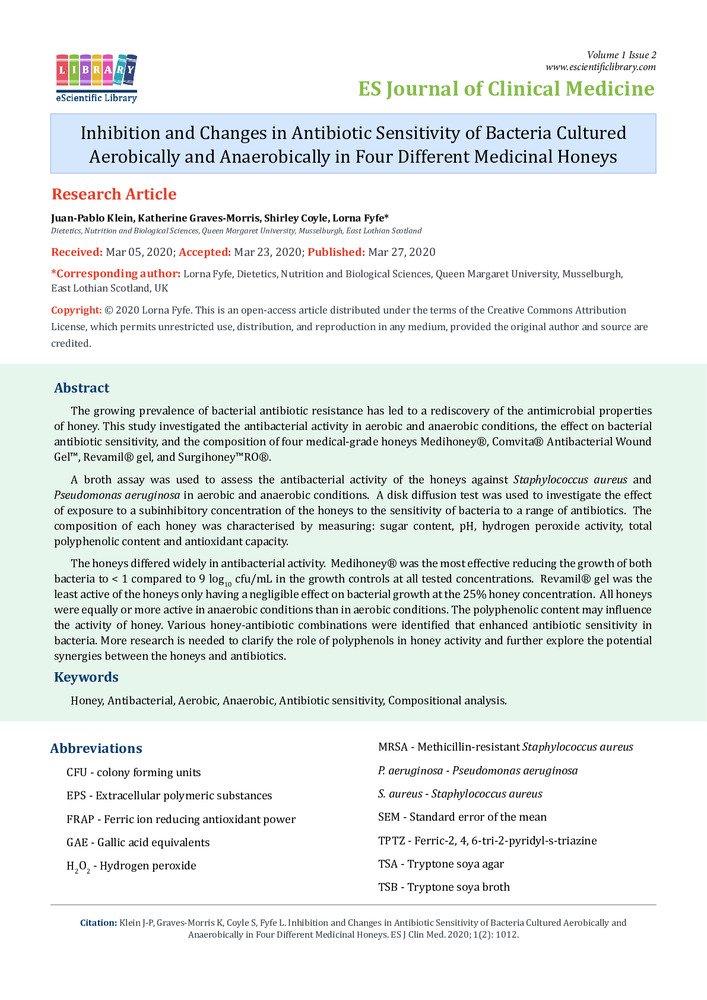 LIBRARY
eScientific Library

Volume 1 Issue 2
www.escientificlibrary.com

ES Journal of Clinical Medicine

Inhibition and Changes in Antibiotic Sensitivity of Bacteria Cultured Aerobically and Anaerobically in Four Different Medicinal Honeys

Research Article

Juan-Pablo Klein, Katherine Graves-Morris, Shirley Coyle, Lorna Fyfe*
Dietetics, Nutrition and Biological Sciences, Queen Margaret University, Musselburgh, East Lothian Scotland

Received: Mar 05, 2020; Accepted: Mar 23, 2020; Published: Mar 27, 2020

*Corresponding author: Lorna Fyfe, Dietetics, Nutrition and Biological Sciences, Queen Margaret University, Musselburgh, East Lothian Scotland, UK

Copyright: © 2020 Lorna Fyfe. This is an open-access article distributed under the terms of the Creative Commons Attribution License, which permits unrestricted use, distribution, and reproduction in any medium, provided the original author and source are credited.

Abstract

The growing prevalence of bacterial antibiotic resistance has led to a rediscovery of the antimicrobial properties of honey. This study investigated the antibacterial activity in aerobic and anaerobic conditions, the effect on bacterial antibiotic sensitivity, and the composition of four medical-grade honeys Medihoney®, Comvita® Antibacterial Wound Gel™, Revamil® gel, and Surgihoney™RO®.

A broth assay was used to assess the antibacterial activity of the honeys against Staphylococcus aureus and Pseudomonas aeruginosa in aerobic and anaerobic conditions. A disk diffusion test was used to investigate the effect of exposure to a subinhibitory concentration of the honeys to the sensitivity of bacteria to a range of antibiotics. The composition of each honey was characterised by measuring: sugar content, pH, hydrogen peroxide activity, total polyphenolic content and antioxidant capacity.

The honeys differed widely in antibacterial activity. Medihoney® was the most effective reducing the growth of both bacteria to < 1 compared to 9 $\log_{10}$ cfu/mL in the growth controls at all tested concentrations. Revamil® gel was the least active of the honeys only having a negligible effect on bacterial growth at the 25% honey concentration. All honeys were equally or more active in anaerobic conditions than in aerobic conditions. The polyphenolic content may influence the activity of honey. Various honey-antibiotic combinations were identified that enhanced antibiotic sensitivity in bacteria. More research is needed to clarify the role of polyphenols in honey activity and further explore the potential synergies between the honeys and antibiotics.

Keywords

Honey, Antibacterial, Aerobic, Anaerobic, Antibiotic sensitivity, Compositional analysis.

Abbreviations

CFU - colony forming units

EPS - Extracellular polymeric substances

FRAP - Ferric ion reducing antioxidant power

GAE - Gallic acid equivalents

$H_2O_2$ - Hydrogen peroxide

MRSA - Methicillin-resistant Staphylococcus aureus

P. aeruginosa - Pseudomonas aeruginosa

S. aureus - Staphylococcus aureus

SEM - Standard error of the mean

TPTZ - Ferric-2, 4, 6-tri-2-pyridyl-s-triazine

TSA - Tryptone soya agar

TSB - Tryptone soya broth

Citation: Klein J-P, Graves-Morris K, Coyle S, Fyfe L. Inhibition and Changes in Antibiotic Sensitivity of Bacteria Cultured Aerobically and Anaerobically in Four Different Medicinal Honeys. ES J Clin Med. 2020; 1(2): 1012.